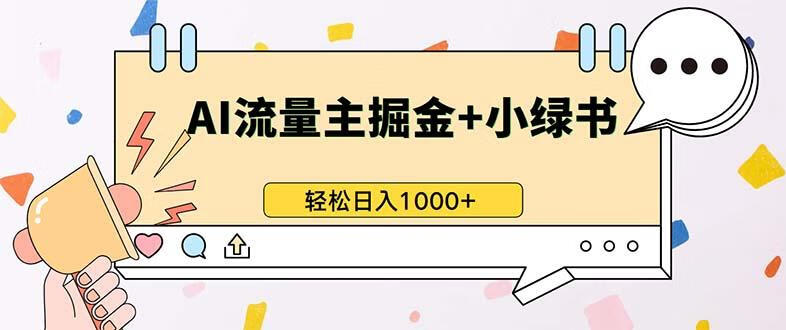 AI流量主掘金+小绿书

轻松日入1000+